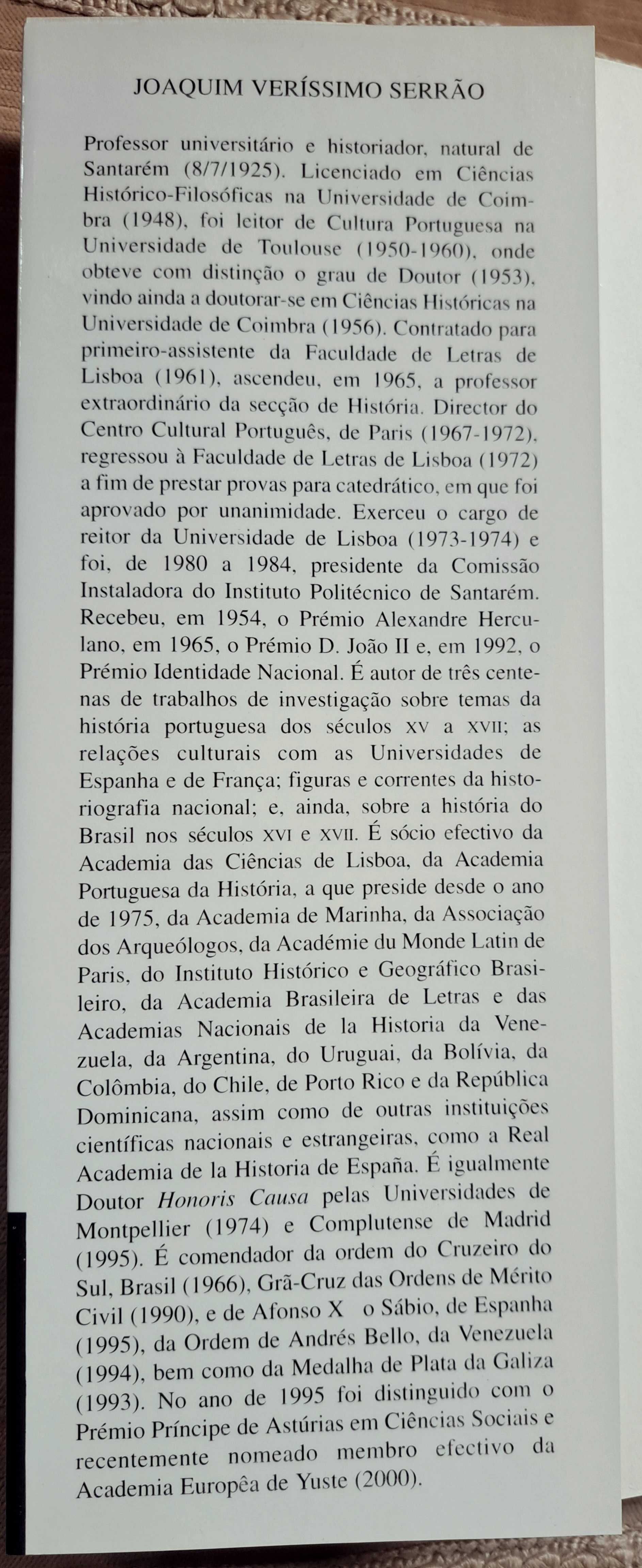 JOAQUIM VERÍSSIMO SERRÃO

Professor universitário e historiador, natural de Santarém (8/7/1925). Licenciado em Ciências Histórico-Filosóficas na Universidade de Coimbra (1948), foi leitor de Cultura Portuguesa na Universidade de Toulouse (1950-1960), onde obteve com distinção o grau de Doutor (1953), vindo ainda a doutorar-se em Ciências Históricas na Universidade de Coimbra (1956). Contratado para primeiro-assistente da Faculdade de Letras de Lisboa (1961), ascendeu, em 1965, a professor extraordinário da secção de História. Director do Centro Cultural Português, de Paris (1967-1972), regressou à Faculdade de Letras de Lisboa (1972) a fim de prestar provas para catedrático, em que foi aprovado por unanimidade. Exerceu o cargo de reitor da Universidade de Lisboa (1973-1974) e foi, de 1980 a 1984, presidente da Comissão Instaladora do Instituto Politécnico de Santarém. Recebeu, em 1954, o Prémio Alexandre Herculano, em 1965, o Prémio D. João II e, em 1992, o Prémio Identidade Nacional. É autor de três centenas de trabalhos de investigação sobre temas da história portuguesa dos séculos XV a XVII; as relações culturais com as Universidades de Espanha e de França; figuras e correntes da historiografia nacional; e, ainda, sobre a história do Brasil nos séculos XVI e XVII. É sócio efectivo da Academia das Ciências de Lisboa, da Academia Portuguesa da História, a que preside desde o ano de 1975, da Academia de Marinha, da Associação dos Arqueólogos, da Académie du Monde Latin de Paris, do Instituto Histórico e Geográfico Brasileiro, da Academia Brasileira de Letras e das Academias Nacionais de la Historia da Venezuela, da Argentina, do Uruguai, da Bolívia, da Colômbia, do Chile, de Porto Rico e da República Dominicana, assim como de outras instituições científicas nacionais e estrangeiras, como a Real Academia de la Historia de España. É igualmente Doutor Honoris Causa pelas Universidades de Montpellier (1974) e Complutense de Madrid (1995). É comendador da ordem do Cruzeiro do Sul, Brasil (1966), Grã-Cruz das Ordens de Mérito Civil (1990), e de Afonso X o Sábio, de Espanha (1995), da Ordem de Andrés Bello, da Venezuela (1994), bem como da Medalha de Plata da Galiza (1993). No ano de 1995 foi distinguido com o Prémio Príncipe de Astúrias em Ciências Sociais e recentemente nomeado membro efectivo da Academia Europêa de Yuste (2000).